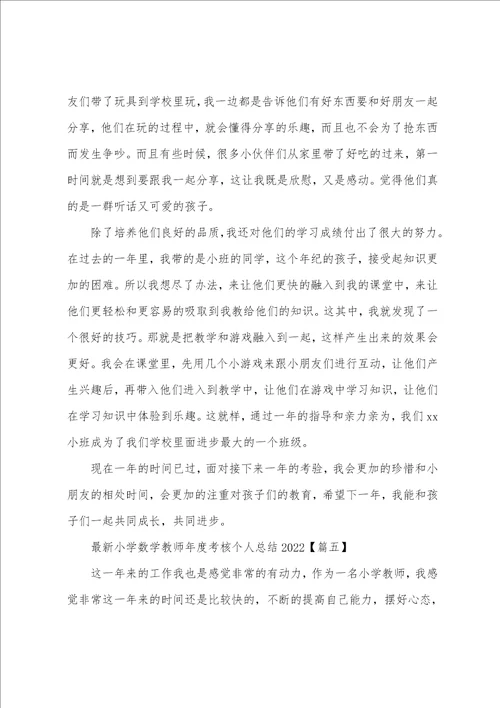 友们带了玩具到学校里玩，我一边都是告诉他们有好东西要和好朋友一起分享，他们在玩的过程中，就会懂得分享的乐趣，而且也不会为了抢东西而发生争吵。而且有些时候，很多小伙伴们从家里带了好吃的过来，第一时间就是想到要跟我一起分享，这让我既是欣慰，又是感动。觉得他们真的是一群听话又可爱的孩子。

除了培养他们良好的品质，我还对他们的学习成绩付出了很大的努力。在过去的一年里，我带的是小班的同学，这个年纪的孩子，接受起知识更加的困难。所以我想尽了办法，来让他们更快的融入到我的课堂中，来让他们更轻松和更容易的吸取到我教给他们的知识。这其中，我就发现了一个很好的技巧。那就是把教学和游戏融入到一起，这样产生出来的效果会更好。我会在课堂里，先用几个小游戏来跟小朋友们进行互动，让他们产生兴趣后，再带入他们进入到教学中，让他们在游戏中学习知识，让他们在学习知识中体验到乐趣。这就样，通过一年的指导和亲力亲为，我们xx小班成为了我们学校里面进步最大的一个班级。

现在一年的时间已过，面对接下来一年的考验，我会更加的珍惜和小朋友的相处时间，会更加的注重对孩子们的教育，希望下一年，我能和孩子们一起共同成长，共同进步。

最新小学数学教师年度考核个人总结2022【篇五】

这一年来的工作我也是感觉非常的有动力，作为一名小学教师，我感觉非常这一年来的时间还是比较快的，不断的提高自己能力，摆好心态，